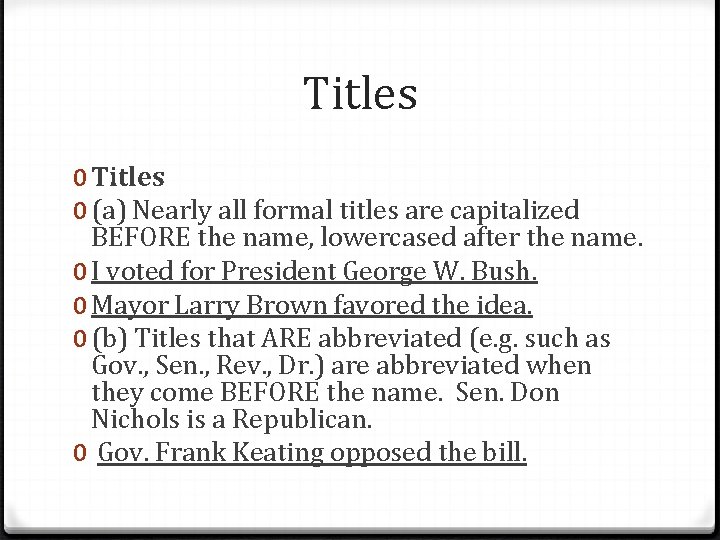 Titles

0 Titles
0 (a) Nearly all formal titles are capitalized BEFORE the name, lowercased after the name.
0 I voted for President George W. Bush.
0 Mayor Larry Brown favored the idea.
0 (b) Titles that ARE abbreviated (e.g. such as Gov., Sen., Rev., Dr.) are abbreviated when they come BEFORE the name. Sen. Don Nichols is a Republican.
0 Gov. Frank Keating opposed the bill.